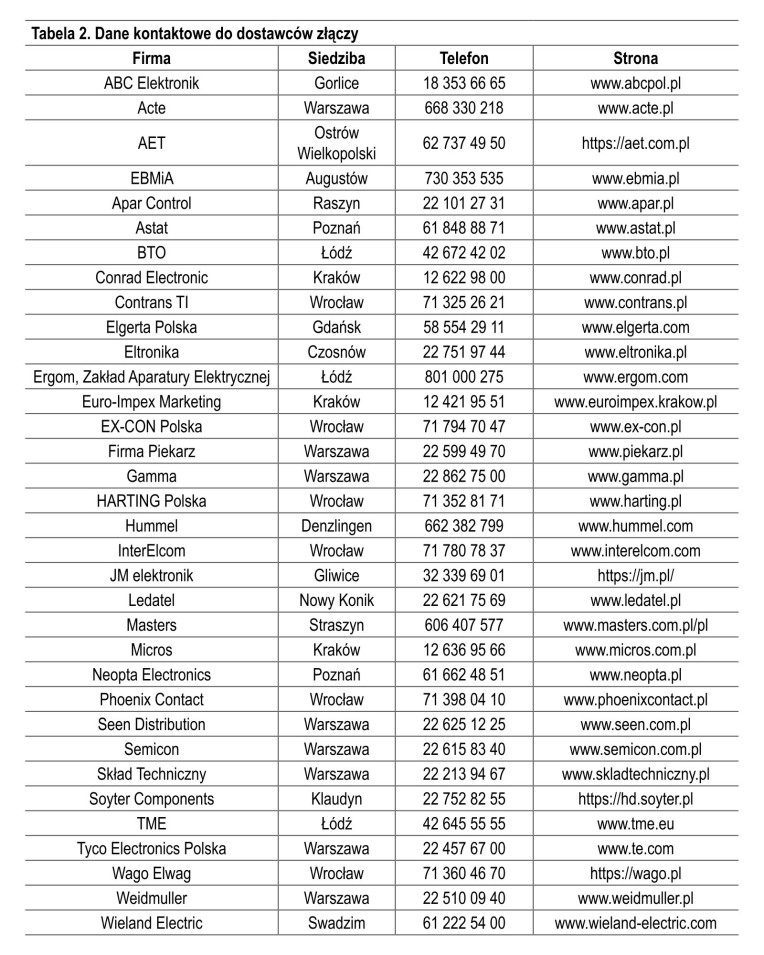 Tabela 2. Dane kontaktowe do dostawców złączy

| Firma | Siedziba | Telefon | Strona |
|---|---|---|---|
| ABC Elektronik | Gorlice | 18 353 66 65 | www.abcpol.pl |
| Acte | Warszawa | 668 330 218 | www.acte.pl |
| AET | Ostrów Wielkopolski | 62 737 49 50 | https://aet.com.pl |
| EBMiA | Augustów | 730 353 535 | www.ebmia.pl |
| Apar Control | Raszyn | 22 101 27 31 | www.apar.pl |
| Astat | Poznań | 61 848 88 71 | www.astat.pl |
| BTO | Łódź | 42 672 42 02 | www.bto.pl |
| Conrad Electronic | Kraków | 12 622 98 00 | www.conrad.pl |
| Contrans TI | Wrocław | 71 325 26 21 | www.contrans.pl |
| Elgerta Polska | Gdańsk | 58 554 29 11 | www.elgerta.com |
| Eltronika | Czosnów | 22 751 97 44 | www.eltronika.pl |
| Ergom, Zakład Aparatury Elektrycznej | Łódź | 801 000 275 | www.ergom.com |
| Euro-Impex Marketing | Kraków | 12 421 95 51 | www.euroimpex.krakow.pl |
| EX-CON Polska | Wrocław | 71 794 70 47 | www.ex-con.pl |
| Firma Piekarz | Warszawa | 22 599 49 70 | www.piekarz.pl |
| Gamma | Warszawa | 22 862 75 00 | www.gamma.pl |
| HARTING Polska | Wrocław | 71 352 81 71 | www.harting.pl |
| Hummel | Denzlingen | 662 382 799 | www.hummel.com |
| InterElcom | Wrocław | 71 780 78 37 | www.interelcom.com |
| JM elektronik | Gliwice | 32 339 69 01 | https://jm.pl/ |
| Ledatel | Nowy Konik | 22 621 75 69 | www.ledatel.pl |
| Masters | Straszyn | 606 407 577 | www.masters.com.pl/pl |
| Micros | Kraków | 12 636 95 66 | www.micros.com.pl |
| Neopta Electronics | Poznań | 61 662 48 51 | www.neopta.pl |
| Phoenix Contact | Wrocław | 71 398 04 10 | www.phoenixcontact.pl |
| Seen Distribution | Warszawa | 22 625 12 25 | www.seen.com.pl |
| Semicon | Warszawa | 22 615 83 40 | www.semicon.com.pl |
| Skład Techniczny | Warszawa | 22 213 94 67 | www.skladtechniczny.pl |
| Soyter Components | Klaudyn | 22 752 82 55 | https://hd.soyter.pl |
| TME | Łódź | 42 645 55 55 | www.tme.eu |
| Tyco Electronics Polska | Warszawa | 22 457 67 00 | www.te.com |
| Wago Elwag | Wrocław | 71 360 46 70 | https://wago.pl |
| Weidmuller | Warszawa | 22 510 09 40 | www.weidmuller.pl |
| Wieland Electric | Swadzim | 61 222 54 00 | www.wieland-electric.com |